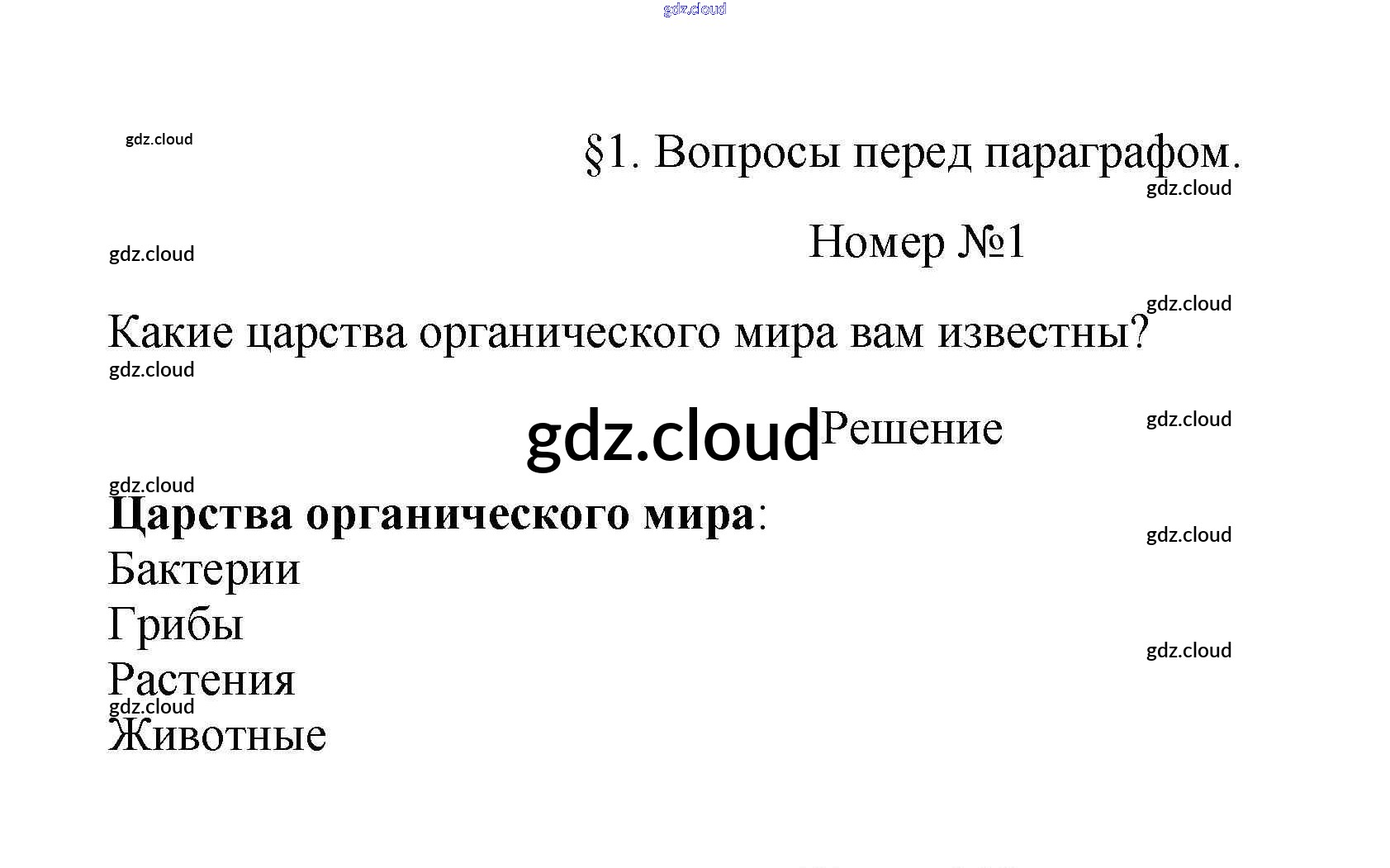 §1. Вопросы перед параграфом.

Номер №1

Какие царства органического мира вам известны?

Решение

Царства органического мира:

Бактерии

Грибы

Растения

Животные

gdz.cloud